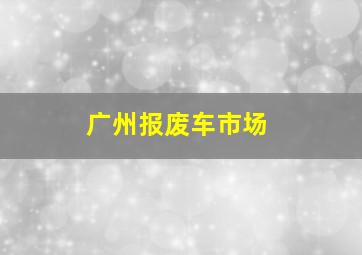 广州报废车市场